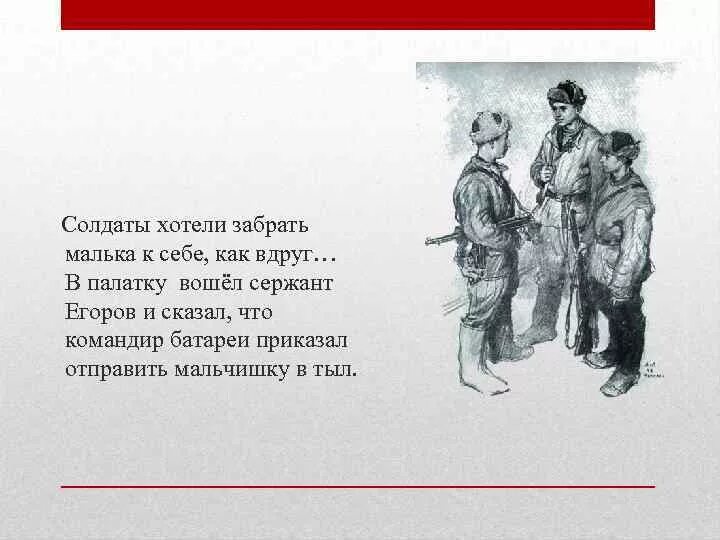 Солдаты хотели забрать малька к себе, как вдруг… В палатку вошёл сержант Егоров и сказал, что командир батареи приказал отправить мальчишку в тыл.